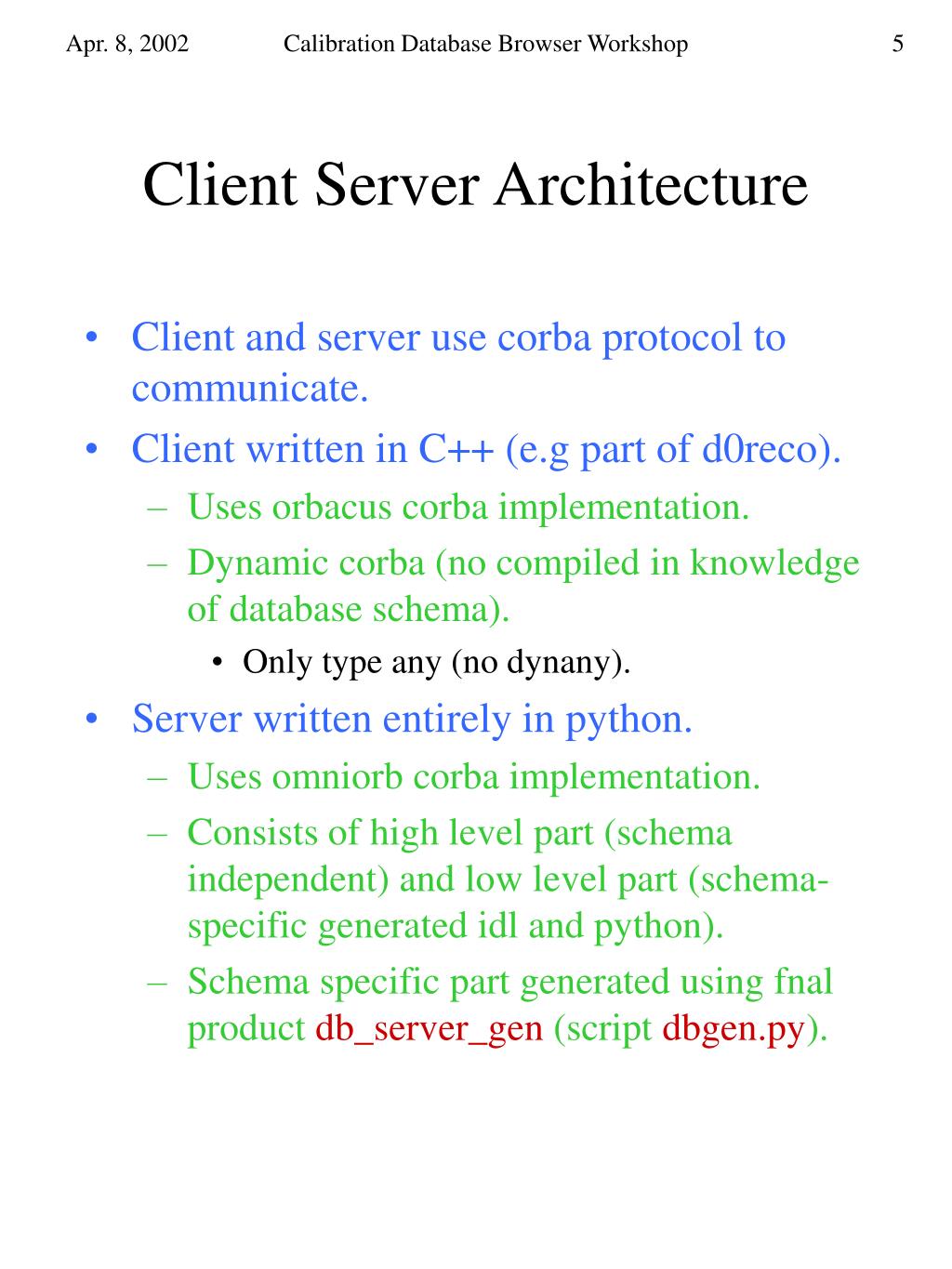 Apr. 8, 2002 Calibration Database Browser Workshop 5

Client Server Architecture

• Client and server use corba protocol to communicate.
• Client written in C++ (e.g part of d0reco).
– Uses orbacus corba implementation.
– Dynamic corba (no compiled in knowledge of database schema).
• Only type any (no dynany).
• Server written entirely in python.
– Uses omniorb corba implementation.
– Consists of high level part (schema independent) and low level part (schema-specific generated idl and python).
– Schema specific part generated using fnal product db_server_gen (script dbgen.py).